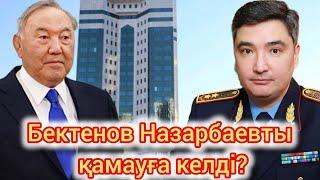 Бектенов Назарбаевты қамауға келді?